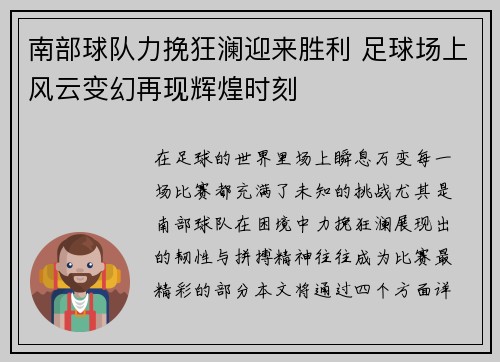 南部球队力挽狂澜迎来胜利 足球场上风云变幻再现辉煌时刻

在足球的世界里场上瞬息万变每一场比赛都充满了未知的挑战尤其是南部球队在困境中力挽狂澜展现出的韧性与拼搏精神往往成为比赛最精彩的部分本文将通过四个方面详